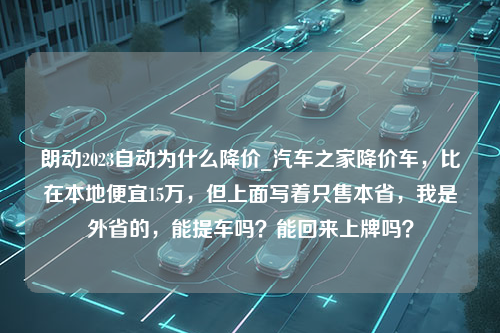 朗动2023自动为什么降价_汽车之家降价车，比在本地便宜15万，但上面写着只售本省，我是外省的，能提车吗？能回来上牌吗？